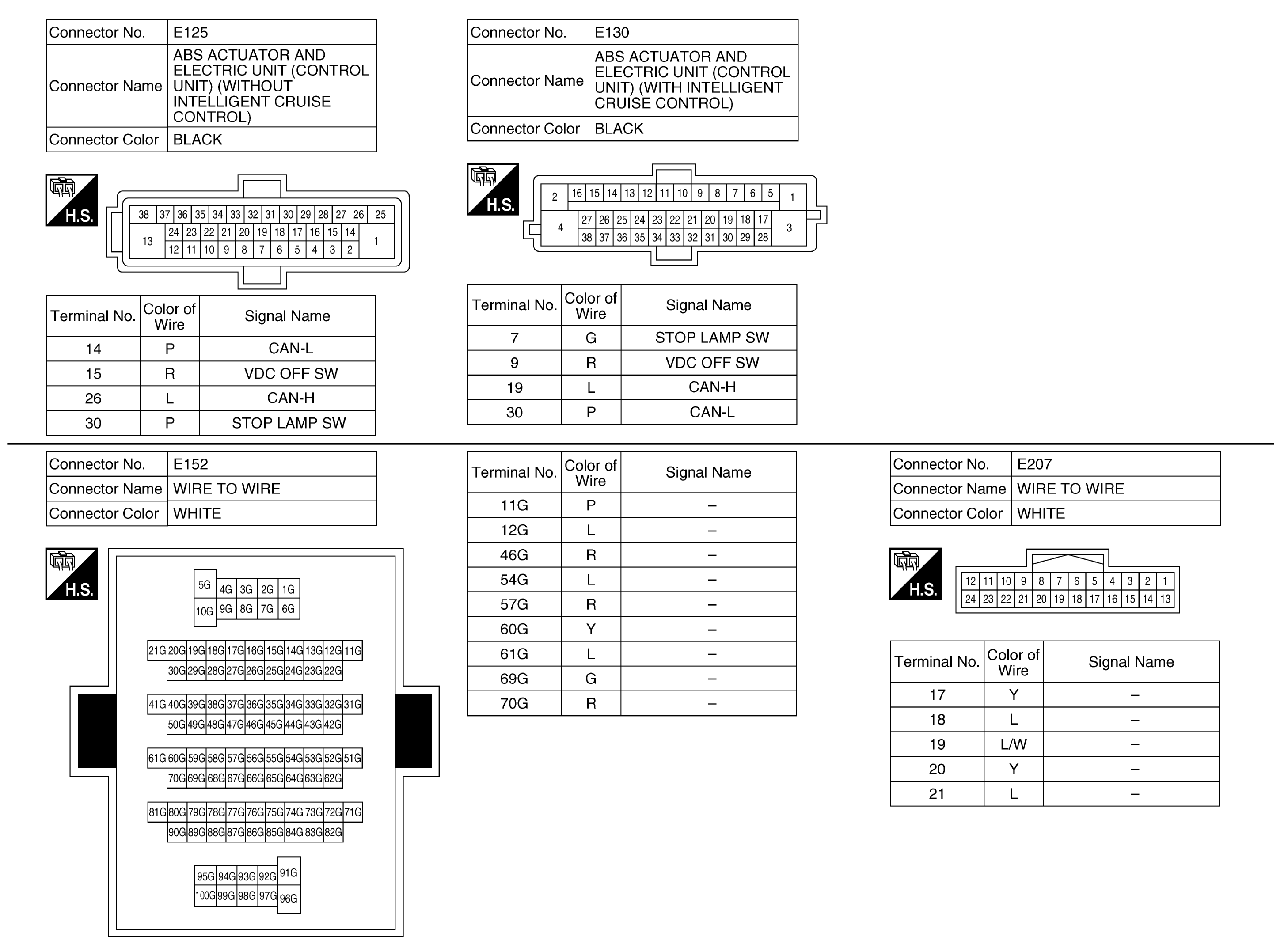 | Connector No. | E125 |
|---|---|
| Connector Name | ABS ACTUATOR AND ELECTRIC UNIT (CONTROL UNIT) (WITHOUT INTELLIGENT CRUISE CONTROL) |
| Connector Color | BLACK |

H.S.

38 37 36 35 34 33 32 31 30 29 28 27 26 25
13 24 23 22 21 20 19 18 17 16 15 14 1
12 11 10 9 8 7 6 5 4 3 2

| Terminal No. | Color of Wire | Signal Name |
|---|---|---|
| 14 | P | CAN-L |
| 15 | R | VDC OFF SW |
| 26 | L | CAN-H |
| 30 | P | STOP LAMP SW |

| Connector No. | E130 |
|---|---|
| Connector Name | ABS ACTUATOR AND ELECTRIC UNIT (CONTROL UNIT) (WITH INTELLIGENT CRUISE CONTROL) |
| Connector Color | BLACK |

H.S.

2 16 15 14 13 12 11 10 9 8 7 6 5 1
4 27 26 25 24 23 22 21 20 19 18 17 3
38 37 36 35 34 33 32 31 30 29 28

| Terminal No. | Color of Wire | Signal Name |
|---|---|---|
| 7 | G | STOP LAMP SW |
| 9 | R | VDC OFF SW |
| 19 | L | CAN-H |
| 30 | P | CAN-L |

| Connector No. | E152 |
|---|---|
| Connector Name | WIRE TO WIRE |
| Connector Color | WHITE |

H.S.

5G 4G 3G 2G 1G
10G 9G 8G 7G 6G
21G 20G 19G 18G 17G 16G 15G 14G 13G 12G 11G
30G 29G 28G 27G 26G 25G 24G 23G 22G
41G 40G 39G 38G 37G 36G 35G 34G 33G 32G 31G
50G 49G 48G 47G 46G 45G 44G 43G 42G
61G 60G 59G 58G 57G 56G 55G 54G 53G 52G 51G
70G 69G 68G 67G 66G 65G 64G 63G 62G
81G 80G 79G 78G 77G 76G 75G 74G 73G 72G 71G
90G 89G 88G 87G 86G 85G 84G 83G 82G
95G 94G 93G 92G 91G
100G 99G 98G 97G 96G

| Terminal No. | Color of Wire | Signal Name |
|---|---|---|
| 11G | P | – |
| 12G | L | – |
| 46G | R | – |
| 54G | L | – |
| 57G | R | – |
| 60G | Y | – |
| 61G | L | – |
| 69G | G | – |
| 70G | R | – |

| Connector No. | E207 |
|---|---|
| Connector Name | WIRE TO WIRE |
| Connector Color | WHITE |

H.S.

12 11 10 9 8 7 6 5 4 3 2 1
24 23 22 21 20 19 18 17 16 15 14 13

| Terminal No. | Color of Wire | Signal Name |
|---|---|---|
| 17 | Y | – |
| 18 | L | – |
| 19 | L/W | – |
| 20 | Y | – |
| 21 | L | – |